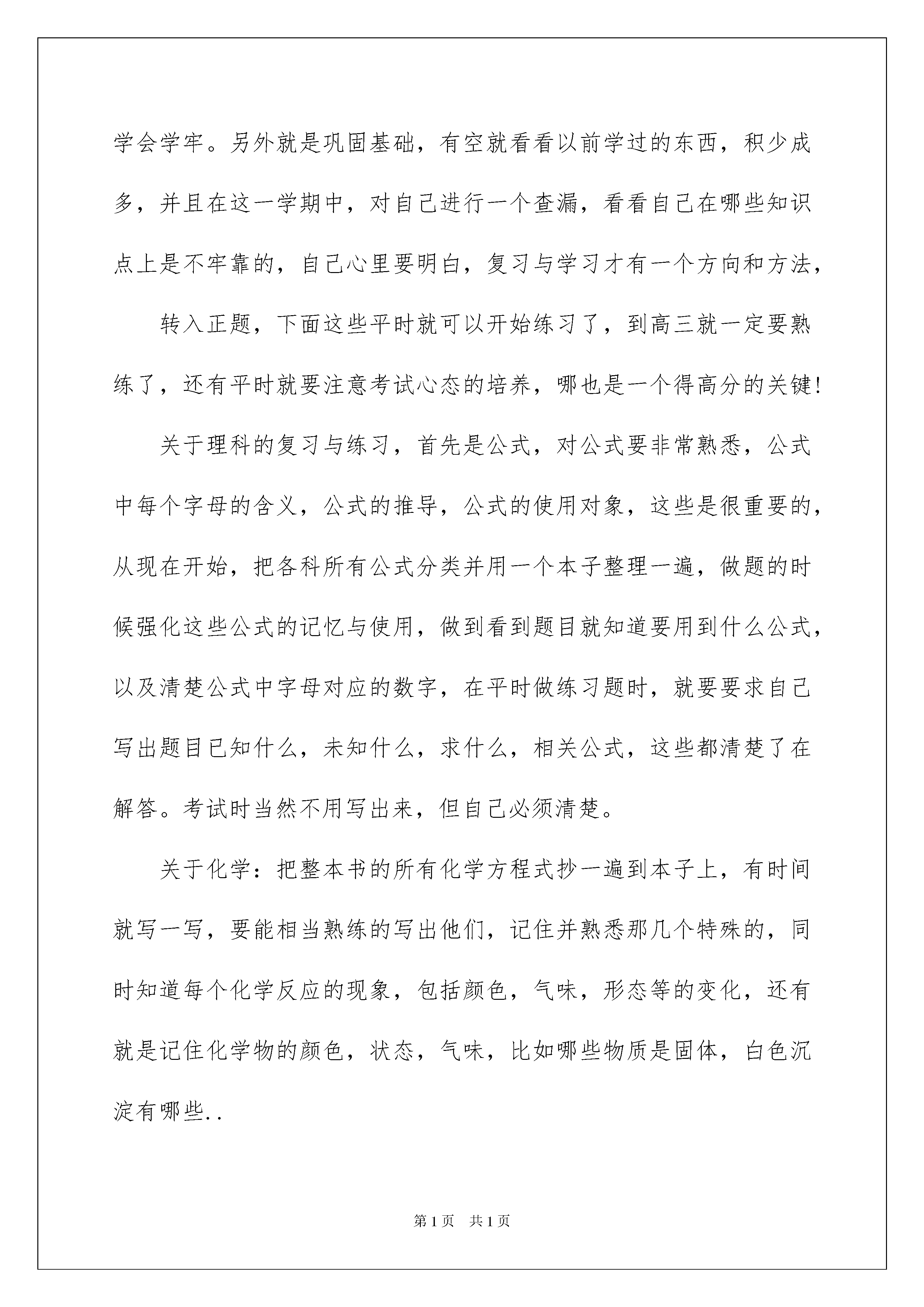 学会学牢。另外就是巩固基础，有空就看看以前学过的东西，积少成多，并且在这一学期中，对自己进行一个查漏，看看自己在哪些知识点上是不牢靠的，自己心里要明白，复习与学习才有一个方向和方法，

转入正题，下面这些平时就可以开始练习了，到高三就一定要熟练了，还有平时就要注意考试心态的培养，哪也是一个得高分的关键!

关于理科的复习与练习，首先是公式，对公式要非常熟悉，公式中每个字母的含义，公式的推导，公式的使用对象，这些是很重要的，从现在开始，把各科所有公式分类并用一个本子整理一遍，做题的时候强化这些公式的记忆与使用，做到看到题目就知道要用到什么公式，以及清楚公式中字母对应的数字，在平时做练习题时，就要要求自己写出题目已知什么，未知什么，求什么，相关公式，这些都清楚了在解答。考试时当然不用写出来，但自己必须清楚。

关于化学：把整本书的所有化学方程式抄一遍到本子上，有时间就写一写，要能相当熟练的写出他们，记住并熟悉那几个特殊的，同时知道每个化学反应的现象，包括颜色，气味，形态等的变化，还有就是记住化学物的颜色，状态，气味，比如哪些物质是固体，白色沉淀有哪些..

第1页 共1页